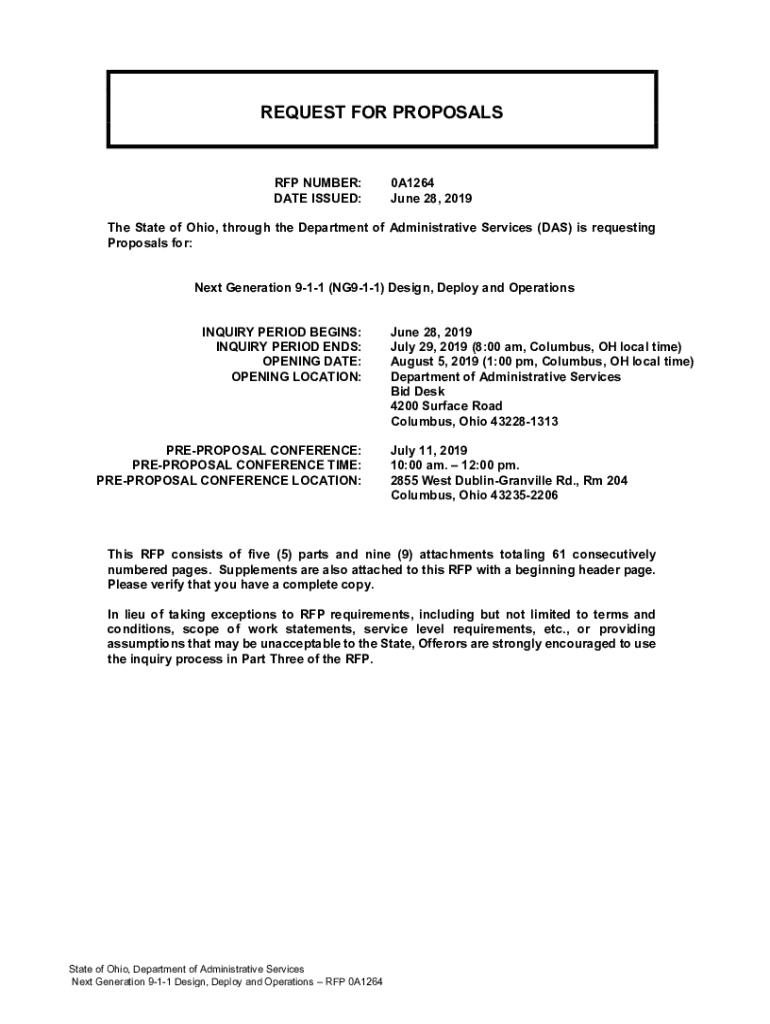 REQUEST FOR PROPOSALS

RFP NUMBER: 0A1264
DATE ISSUED: June 28, 2019

The State of Ohio, through the Department of Administrative Services (DAS) is requesting Proposals for:

Next Generation 9-1-1 (NG9-1-1) Design, Deploy and Operations

INQUIRY PERIOD BEGINS: June 28, 2019
INQUIRY PERIOD ENDS: July 29, 2019 (8:00 am, Columbus, OH local time)
OPENING DATE: August 5, 2019 (1:00 pm, Columbus, OH local time)
OPENING LOCATION: Department of Administrative Services
Bid Desk
4200 Surface Road
Columbus, Ohio 43228-1313

PRE-PROPOSAL CONFERENCE: July 11, 2019
PRE-PROPOSAL CONFERENCE TIME: 10:00 am. – 12:00 pm.
PRE-PROPOSAL CONFERENCE LOCATION: 2855 West Dublin-Granville Rd., Rm 204
Columbus, Ohio 43235-2206

This RFP consists of five (5) parts and nine (9) attachments totaling 61 consecutively numbered pages. Supplements are also attached to this RFP with a beginning header page. Please verify that you have a complete copy.

In lieu of taking exceptions to RFP requirements, including but not limited to terms and conditions, scope of work statements, service level requirements, etc., or providing assumptions that may be unacceptable to the State, Offerors are strongly encouraged to use the inquiry process in Part Three of the RFP.

State of Ohio, Department of Administrative Services
Next Generation 9-1-1 Design, Deploy and Operations – RFP 0A1264